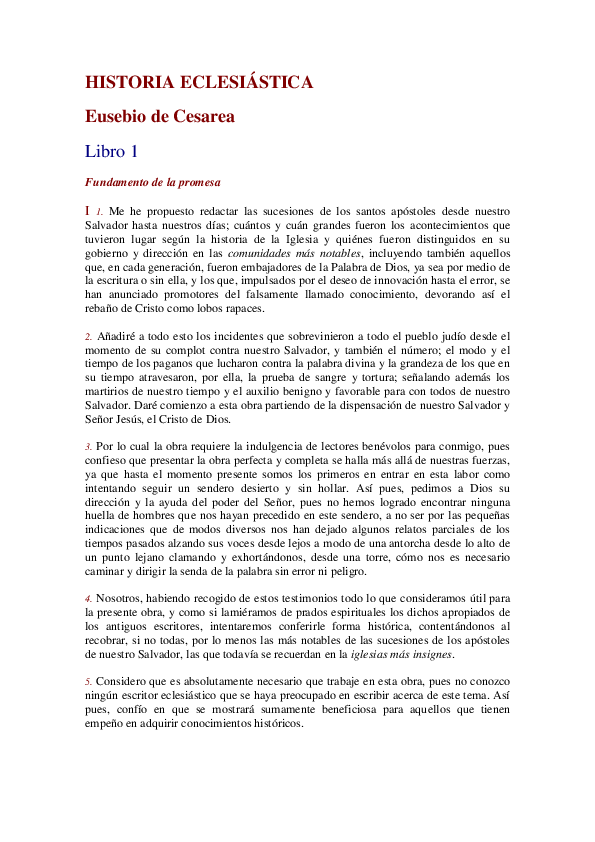 HISTORIA ECLESIÁSTICA

Eusebio de Cesarea

Libro 1

Fundamento de la promesa

I 1. Me he propuesto redactar las sucesiones de los santos apóstoles desde nuestro Salvador hasta nuestros días; cuántos y cuán grandes fueron los acontecimientos que tuvieron lugar según la historia de la Iglesia y quiénes fueron distinguidos en su gobierno y dirección en las comunidades más notables, incluyendo también aquellos que, en cada generación, fueron embajadores de la Palabra de Dios, ya sea por medio de la escritura o sin ella, y los que, impulsados por el deseo de innovación hasta el error, se han anunciado promotores del falsamente llamado conocimiento, devorando así el rebaño de Cristo como lobos rapaces.

2. Añadiré a todo esto los incidentes que sobrevinieron a todo el pueblo judío desde el momento de su complot contra nuestro Salvador, y también el número; el modo y el tiempo de los paganos que lucharon contra la palabra divina y la grandeza de los que en su tiempo atravesaron, por ella, la prueba de sangre y tortura; señalando además los martirios de nuestro tiempo y el auxilio benigno y favorable para con todos de nuestro Salvador. Daré comienzo a esta obra partiendo de la dispensación de nuestro Salvador y Señor Jesús, el Cristo de Dios.

3. Por lo cual la obra requiere la indulgencia de lectores benévolos para conmigo, pues confieso que presentar la obra perfecta y completa se halla más allá de nuestras fuerzas, ya que hasta el momento presente somos los primeros en entrar en esta labor como intentando seguir un sendero desierto y sin hollar. Así pues, pedimos a Dios su dirección y la ayuda del poder del Señor, pues no hemos logrado encontrar ninguna huella de hombres que nos hayan precedido en este sendero, a no ser por las pequeñas indicaciones que de modos diversos nos han dejado algunos relatos parciales de los tiempos pasados alzando sus voces desde lejos a modo de una antorcha desde lo alto de un punto lejano clamando y exhortándonos, desde una torre, cómo nos es necesario caminar y dirigir la senda de la palabra sin error ni peligro.

4. Nosotros, habiendo recogido de estos testimonios todo lo que consideramos útil para la presente obra, y como si lamiéramos de prados espirituales los dichos apropiados de los antiguos escritores, intentaremos conferirle forma histórica, contentándonos al recobrar, si no todas, por lo menos las más notables de las sucesiones de los apóstoles de nuestro Salvador, las que todavía se recuerdan en la iglesias más insignes.

5. Considero que es absolutamente necesario que trabaje en esta obra, pues no conozco ningún escritor eclesiástico que se haya preocupado en escribir acerca de este tema. Así pues, confío en que se mostrará sumamente beneficiosa para aquellos que tienen empeño en adquirir conocimientos históricos.